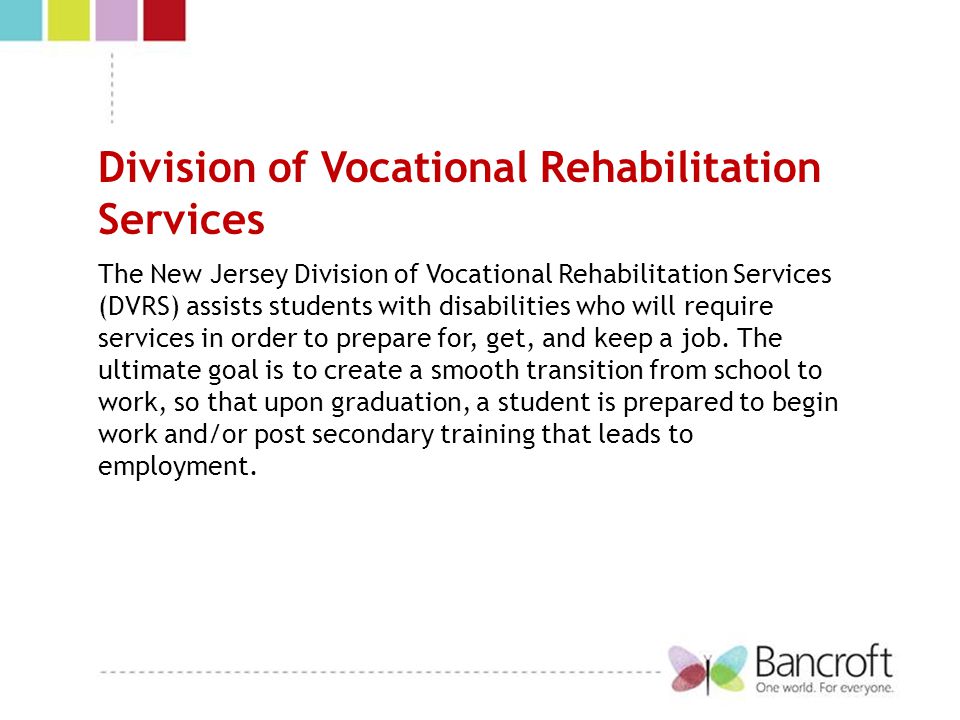 Division of Vocational Rehabilitation Services

The New Jersey Division of Vocational Rehabilitation Services (DVRS) assists students with disabilities who will require services in order to prepare for, get, and keep a job. The ultimate goal is to create a smooth transition from school to work, so that upon graduation, a student is prepared to begin work and/or post secondary training that leads to employment.

Bancroft
One world. For everyone.